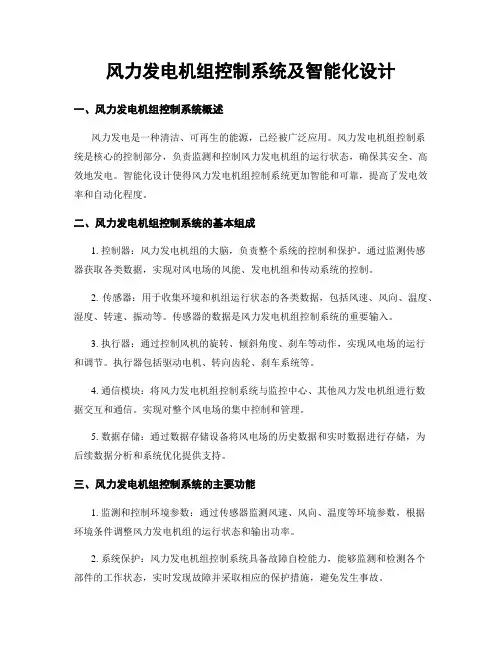 风力发电机组控制系统及智能化设计

一、风力发电机组控制系统概述

风力发电是一种清洁、可再生的能源，已经被广泛应用。风力发电机组控制系统是核心的控制部分，负责监测和控制风力发电机组的运行状态，确保其安全、高效地发电。智能化设计使得风力发电机组控制系统更加智能和可靠，提高了发电效率和自动化程度。

二、风力发电机组控制系统的基本组成

1. 控制器：风力发电机组的大脑，负责整个系统的控制和保护。通过监测传感器获取各类数据，实现对风电场的风能、发电机组和传动系统的控制。

2. 传感器：用于收集环境和机组运行状态的各类数据，包括风速、风向、温度、湿度、转速、振动等。传感器的数据是风力发电机组控制系统的重要输入。

3. 执行器：通过控制风机的旋转、倾斜角度、刹车等动作，实现风电场的运行和调节。执行器包括驱动电机、转向齿轮、刹车系统等。

4. 通信模块：将风力发电机组控制系统与监控中心、其他风力发电机组进行数据交互和通信。实现对整个风电场的集中控制和管理。

5. 数据存储：通过数据存储设备将风电场的历史数据和实时数据进行存储，为后续数据分析和系统优化提供支持。

三、风力发电机组控制系统的主要功能

1. 监测和控制环境参数：通过传感器监测风速、风向、温度等环境参数，根据环境条件调整风力发电机组的运行状态和输出功率。

2. 系统保护：风力发电机组控制系统具备故障自检能力，能够监测和检测各个部件的工作状态，实时发现故障并采取相应的保护措施，避免发生事故。